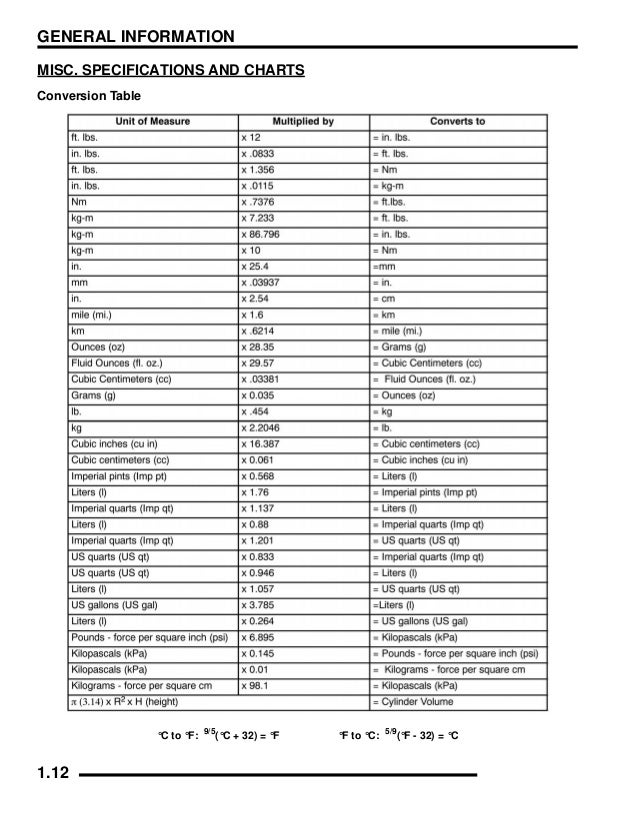 GENERAL INFORMATION

MISC. SPECIFICATIONS AND CHARTS

Conversion Table

| Unit of Measure | Multiplied by | Converts to |
|---|---|---|
| ft. lbs. | x 12 | = in. lbs. |
| in. lbs. | x .0833 | = ft. lbs. |
| ft. lbs. | x 1.356 | = Nm |
| in. lbs. | x .0115 | = kg-m |
| Nm | x .7376 | = ft.lbs. |
| kg-m | x 7.233 | = ft. lbs. |
| kg-m | x 86.796 | = in. lbs. |
| kg-m | x 10 | = Nm |
| in. | x 25.4 | =mm |
| mm | x .03937 | = in. |
| in. | x 2.54 | = cm |
| mile (mi.) | x 1.6 | = km |
| km | x .6214 | = mile (mi.) |
| Ounces (oz) | x 28.35 | = Grams (g) |
| Fluid Ounces (fl. oz.) | x 29.57 | = Cubic Centimeters (cc) |
| Cubic Centimeters (cc) | x .03381 | = Fluid Ounces (fl. oz.) |
| Grams (g) | x 0.035 | = Ounces (oz) |
| lb. | x .454 | = kg |
| kg | x 2.2046 | = lb. |
| Cubic inches (cu in) | x 16.387 | = Cubic centimeters (cc) |
| Cubic centimeters (cc) | x 0.061 | = Cubic inches (cu in) |
| Imperial pints (Imp pt) | x 0.568 | = Liters (l) |
| Liters (l) | x 1.76 | = Imperial pints (Imp pt) |
| Imperial quarts (Imp qt) | x 1.137 | = Liters (l) |
| Liters (l) | x 0.88 | = Imperial quarts (Imp qt) |
| Imperial quarts (Imp qt) | x 1.201 | = US quarts (US qt) |
| US quarts (US qt) | x 0.833 | = Imperial quarts (Imp qt) |
| US quarts (US qt) | x 0.946 | = Liters (l) |
| Liters (l) | x 1.057 | = US quarts (US qt) |
| US gallons (US gal) | x 3.785 | =Liters (l) |
| Liters (l) | x 0.264 | = US gallons (US gal) |
| Pounds - force per square inch (psi) | x 6.895 | = Kilopascals (kPa) |
| Kilopascals (kPa) | x 0.145 | = Pounds - force per square inch (psi) |
| Kilopascals (kPa) | x 0.01 | = Kilograms - force per square cm |
| Kilograms - force per square cm | x 98.1 | = Kilopascals (kPa) |
| $\pi$ (3.14) x $R^2$ x H (height) | | = Cylinder Volume |

°C to °F: $^{9/5}$(°C + 32) = °F     °F to °C: $^{5/9}$(°F - 32) = °C

1.12